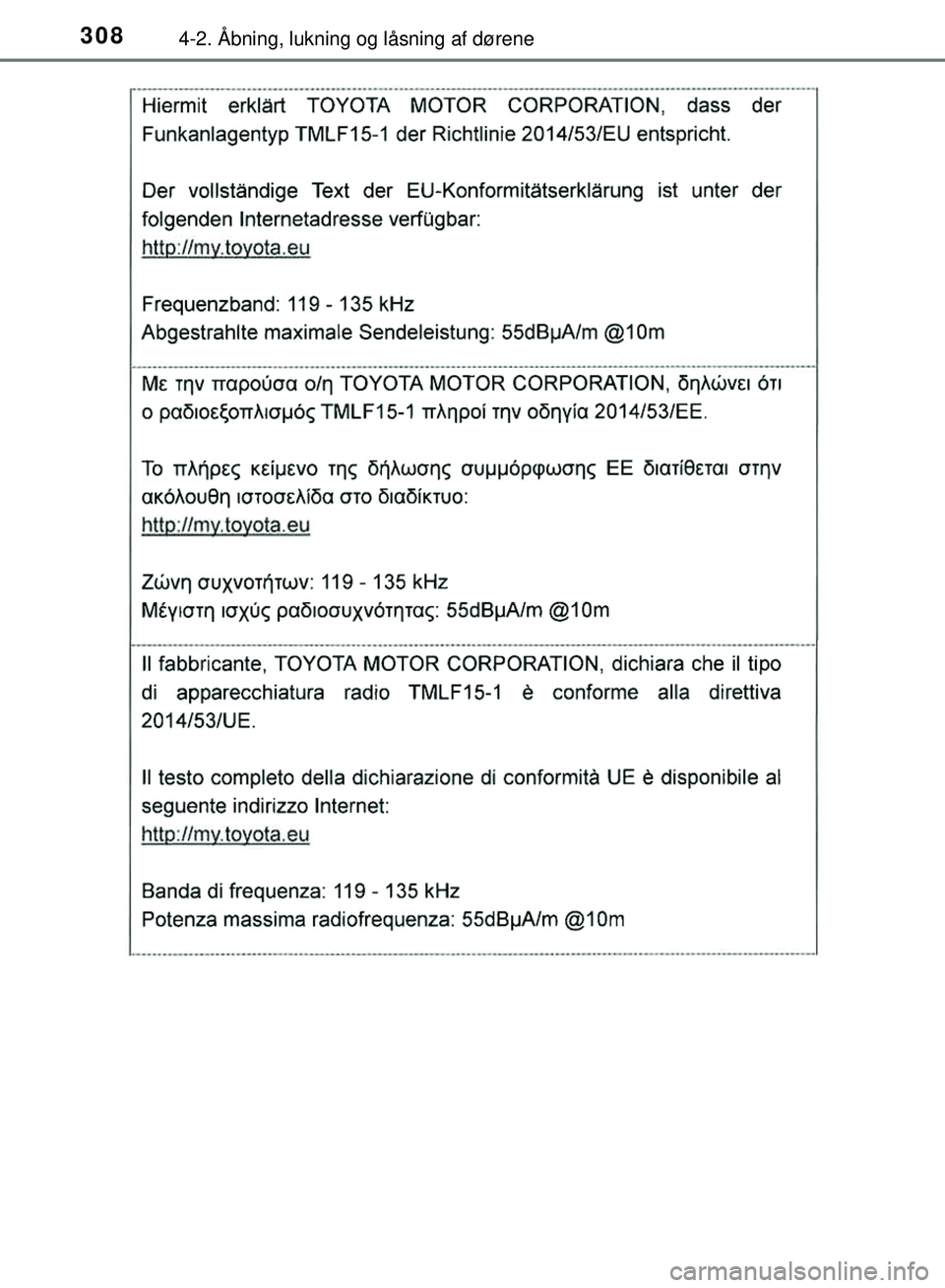 308 4-2. Åbning, lukning og låsning af dørene

Hiermit erklärt TOYOTA MOTOR CORPORATION, dass der Funkanlagentyp TMLF15-1 der Richtlinie 2014/53/EU entspricht.

Der vollständige Text der EU-Konformitätserklärung ist unter der folgenden Internetadresse verfügbar:
http://my.toyota.eu

Frequenzband: 119 - 135 kHz
Abgestrahlte maximale Sendeleistung: 55dBμA/m @10m

Με την παρούσα ο/η TOYOTA MOTOR CORPORATION, δηλώνει ότι ο ραδιοεξοπλισμός TMLF15-1 πληροί την οδηγία 2014/53/ΕΕ.

Το πλήρες κείμενο της δήλωσης συμμόρφωσης ΕΕ διατίθεται στην ακόλουθη ιστοσελίδα στο διαδίκτυο:
http://my.toyota.eu

Ζώνη συχνοτήτων: 119 - 135 kHz
Μέγιστη ισχύς ραδιοσυχνότητας: 55dBμA/m @10m

Il fabbricante, TOYOTA MOTOR CORPORATION, dichiara che il tipo di apparecchiatura radio TMLF15-1 è conforme alla direttiva 2014/53/UE.

Il testo completo della dichiarazione di conformità UE è disponibile al seguente indirizzo Internet:
http://my.toyota.eu

Banda di frequenza: 119 - 135 kHz
Potenza massima radiofrequenza: 55dBμA/m @10m

carmanualsonline.info